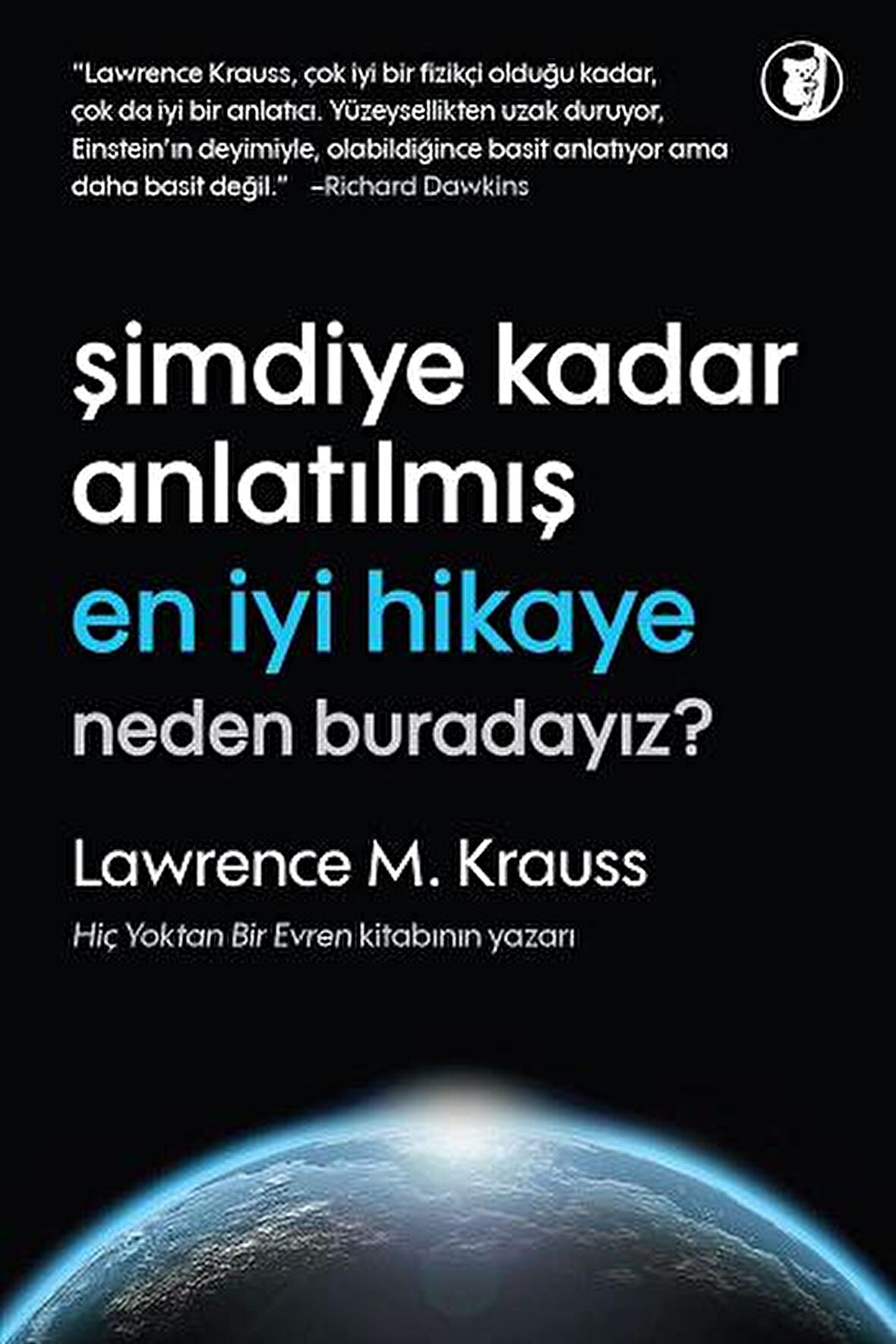 "Lawrence Krauss, çok iyi bir fizikçi olduğu kadar, çok da iyi bir anlatıcı. Yüzeysellikten uzak duruyor, Einstein'ın deyimiyle, olabildiğince basit anlatıyor ama daha basit değil." –Richard Dawkins

şimdiye kadar anlatılmış en iyi hikaye neden buradayız?

Lawrence M. Krauss

Hiç Yoktan Bir Evren kitabının yazarı